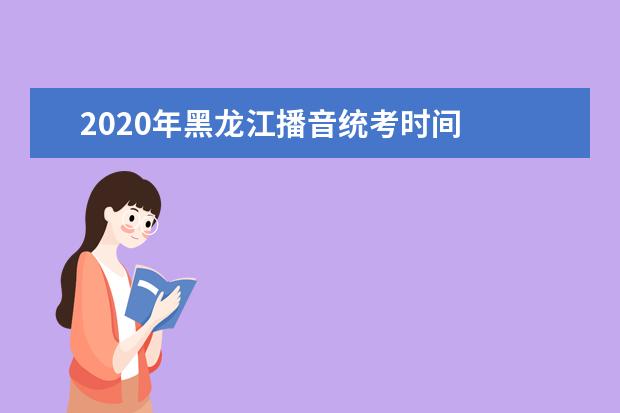 2020年黑龙江播音统考时间